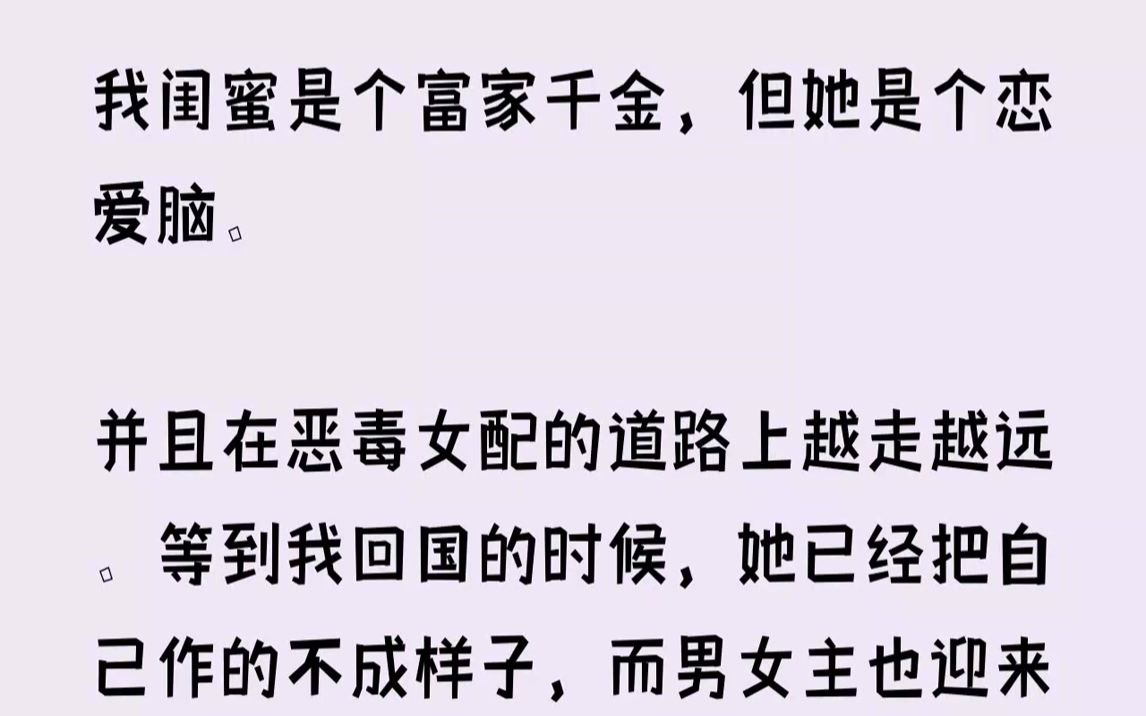 我闺蜜是个富家千金，但她是个恋爱脑。

并且在恶毒女配的道路上越走越远。等到我回国的时候，她已经把自己作的不成样子，而男女主也迎来